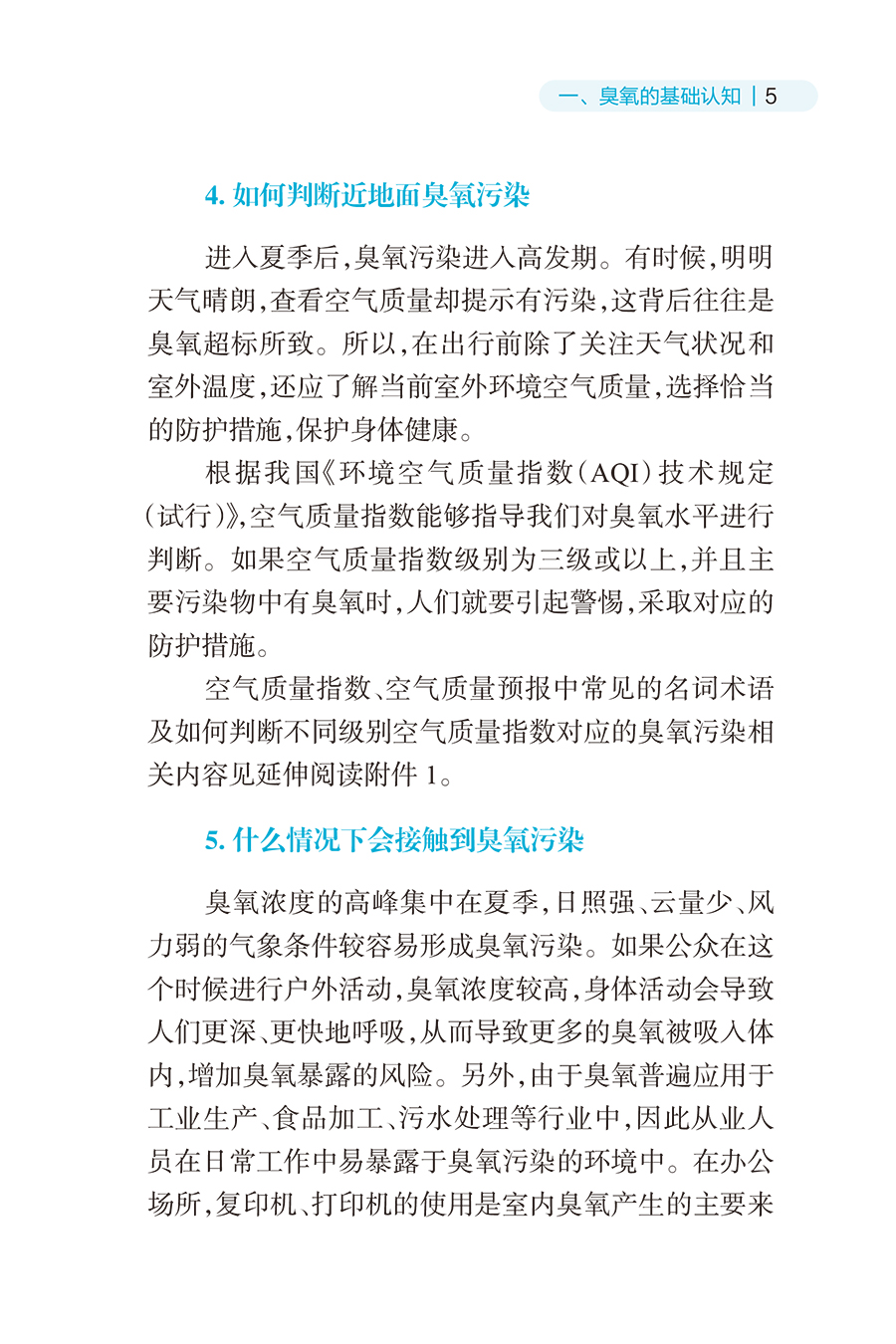 一、臭氧的基础认知 | 5

4. 如何判断近地面臭氧污染

进入夏季后，臭氧污染进入高发期。有时候，明明天气晴朗，查看空气质量却提示有污染，这背后往往是臭氧超标所致。所以，在出行前除了关注天气状况和室外温度，还应了解当前室外环境空气质量，选择恰当的防护措施，保护身体健康。

根据我国《环境空气质量指数（AQI）技术规定（试行）》，空气质量指数能够指导我们对臭氧水平进行判断。如果空气质量指数级别为三级或以上，并且主要污染物中有臭氧时，人们就要引起警惕，采取对应的防护措施。

空气质量指数、空气质量预报中常见的名词术语及如何判断不同级别空气质量指数对应的臭氧污染相关内容见延伸阅读附件 1。

5. 什么情况下会接触到臭氧污染

臭氧浓度的高峰集中在夏季，日照强、云量少、风力弱的气象条件较容易形成臭氧污染。如果公众在这个时候进行户外活动，臭氧浓度较高，身体活动会导致人们更深、更快地呼吸，从而导致更多的臭氧被吸入体内，增加臭氧暴露的风险。另外，由于臭氧普遍应用于工业生产、食品加工、污水处理等行业中，因此从业人员在日常工作中易暴露于臭氧污染的环境中。在办公场所，复印机、打印机的使用是室内臭氧产生的主要来